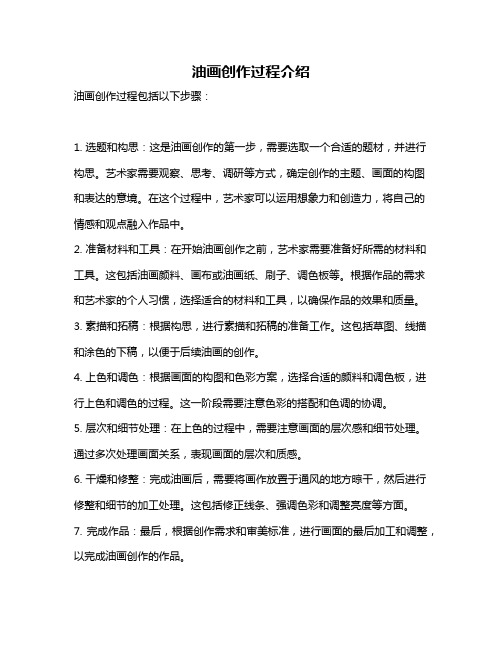 油画创作过程介绍

油画创作过程包括以下步骤：

1. 选题和构思：这是油画创作的第一步，需要选取一个合适的题材，并进行构思。艺术家需要观察、思考、调研等方式，确定创作的主题、画面的构图和表达的意境。在这个过程中，艺术家可以运用想象力和创造力，将自己的情感和观点融入作品中。

2. 准备材料和工具：在开始油画创作之前，艺术家需要准备好所需的材料和工具。这包括油画颜料、画布或油画纸、刷子、调色板等。根据作品的需求和艺术家的个人习惯，选择适合的材料和工具，以确保作品的效果和质量。

3. 素描和拓稿：根据构思，进行素描和拓稿的准备工作。这包括草图、线描和涂色的下稿，以便于后续油画的创作。

4. 上色和调色：根据画面的构图和色彩方案，选择合适的颜料和调色板，进行上色和调色的过程。这一阶段需要注意色彩的搭配和色调的协调。

5. 层次和细节处理：在上色的过程中，需要注意画面的层次感和细节处理。通过多次处理画面关系，表现画面的层次和质感。

6. 干燥和修整：完成油画后，需要将画作放置于通风的地方晾干，然后进行修整和细节的加工处理。这包括修正线条、强调色彩和调整亮度等方面。

7. 完成作品：最后，根据创作需求和审美标准，进行画面的最后加工和调整，以完成油画创作的作品。